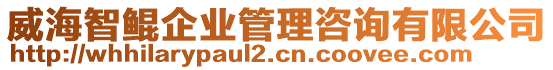 威海智鲲企业管理咨询有限公司
http://whhilarypaul2.cn.coovee.com